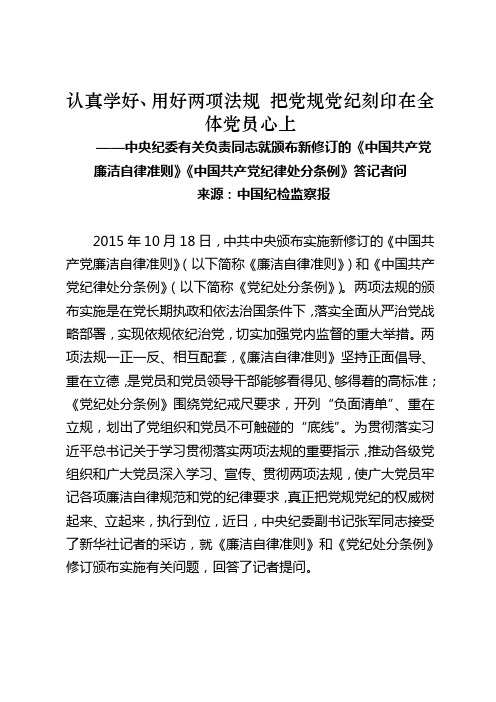 认真学好、用好两项法规 把党规党纪刻印在全体党员心上

——中央纪委有关负责同志就颁布新修订的《中国共产党廉洁自律准则》《中国共产党纪律处分条例》答记者问

来源：中国纪检监察报

2015 年 10 月 18 日，中共中央颁布实施新修订的《中国共产党廉洁自律准则》（以下简称《廉洁自律准则》）和《中国共产党纪律处分条例》（以下简称《党纪处分条例》）。两项法规的颁布实施是在党长期执政和依法治国条件下，落实全面从严治党战略部署，实现依规依纪治党，切实加强党内监督的重大举措。两项法规一正一反、相互配套，《廉洁自律准则》坚持正面倡导、重在立德，是党员和党员领导干部能够看得见、够得着的高标准；《党纪处分条例》围绕党纪戒尺要求，开列“负面清单”、重在立规，划出了党组织和党员不可触碰的“底线”。为贯彻落实习近平总书记关于学习贯彻落实两项法规的重要指示，推动各级党组织和广大党员深入学习、宣传、贯彻两项法规，使广大党员牢记各项廉洁自律规范和党的纪律要求，真正把党规党纪的权威树起来、立起来，执行到位，近日，中央纪委副书记张军同志接受了新华社记者的采访，就《廉洁自律准则》和《党纪处分条例》修订颁布实施有关问题，回答了记者提问。